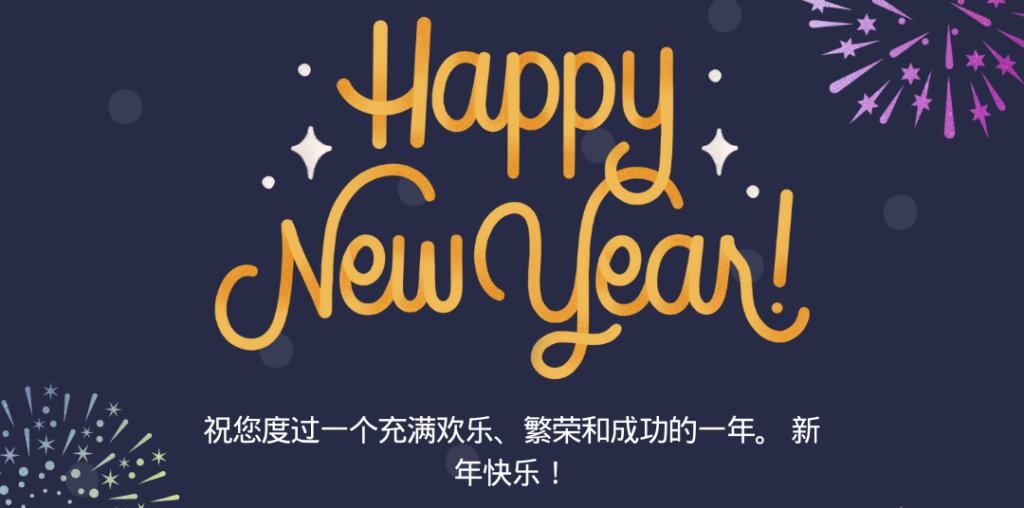 Happy New Year!

祝您度过一个充满欢乐、繁荣和成功的一年。 新年快乐！